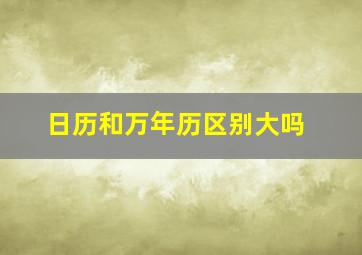 日历和万年历区别大吗